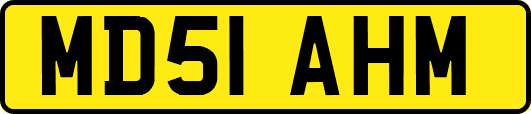 MD51 AHM